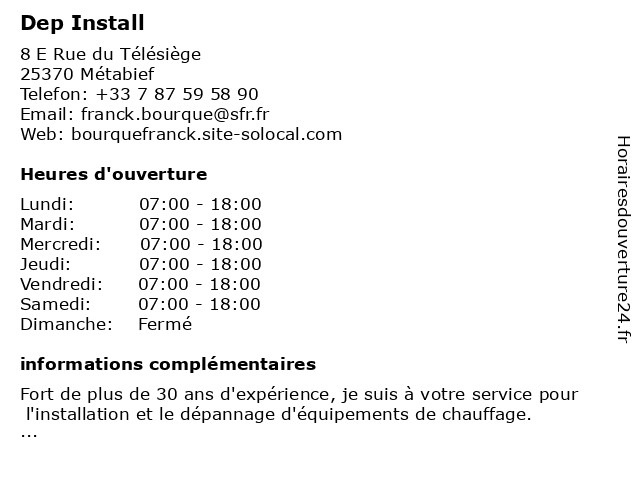 Dep Install

8 E Rue du Télésiège
25370 Métabief
Telefon: +33 7 87 59 58 90
Email: franck.bourque@sfr.fr
Web: bourquefranck.site-solocal.com

Heures d'ouverture

| | |
|---|---|
| Lundi: | 07:00 - 18:00 |
| Mardi: | 07:00 - 18:00 |
| Mercredi: | 07:00 - 18:00 |
| Jeudi: | 07:00 - 18:00 |
| Vendredi: | 07:00 - 18:00 |
| Samedi: | 07:00 - 18:00 |
| Dimanche: | Fermé |

informations complémentaires

Fort de plus de 30 ans d'expérience, je suis à votre service pour l'installation et le dépannage d'équipements de chauffage.
...

Horairesdouverture24.fr